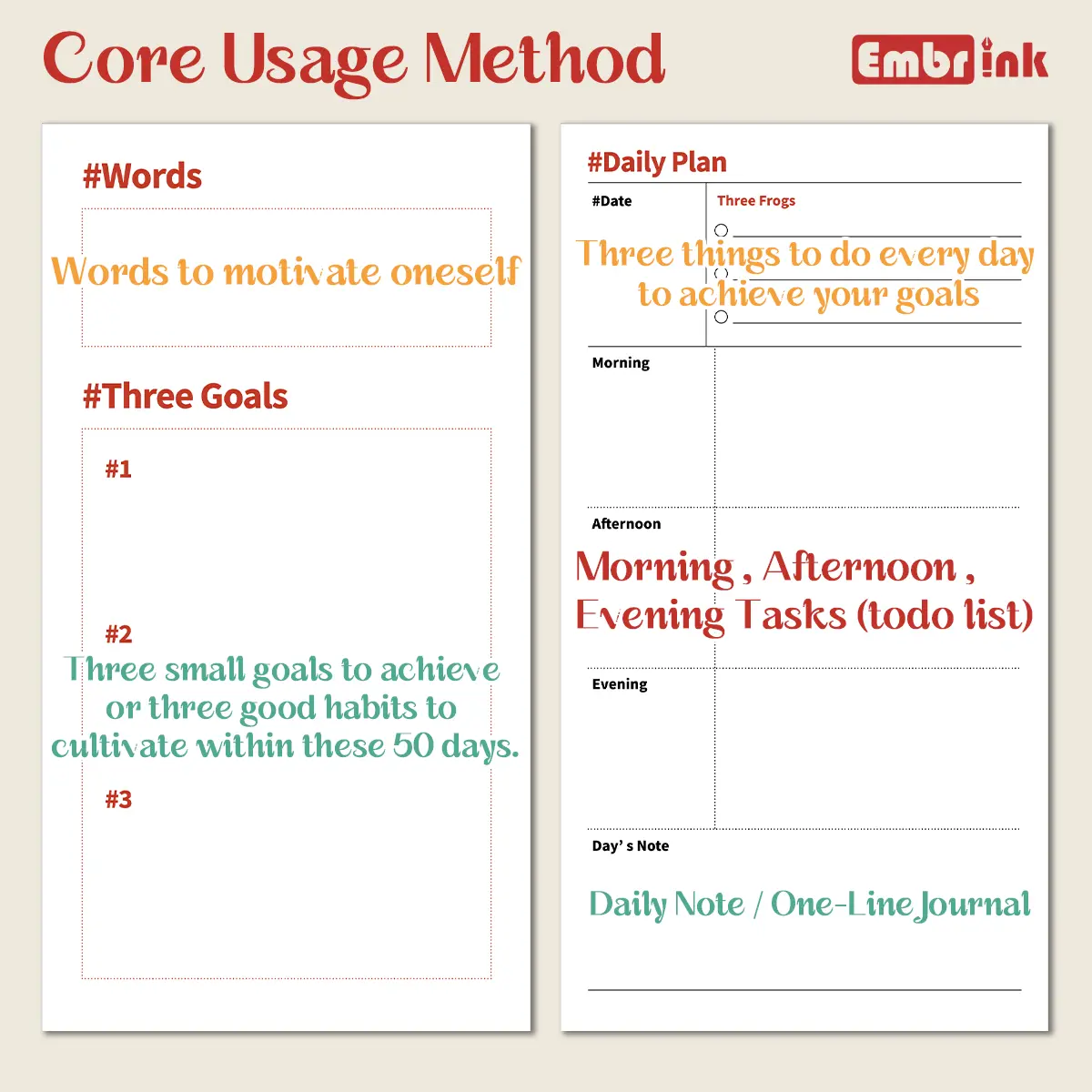 Core Usage Method

Embrink

#Words

Words to motivate oneself

#Three Goals

#1

#2

Three small goals to achieve or three good habits to cultivate within these 50 days.

#3

#Daily Plan

#Date

Three Frogs

Three things to do every day to achieve your goals

Morning

Afternoon

Morning , Afternoon , Evening Tasks (todo list)

Evening

Day' s Note

Daily Note / One-Line Journal